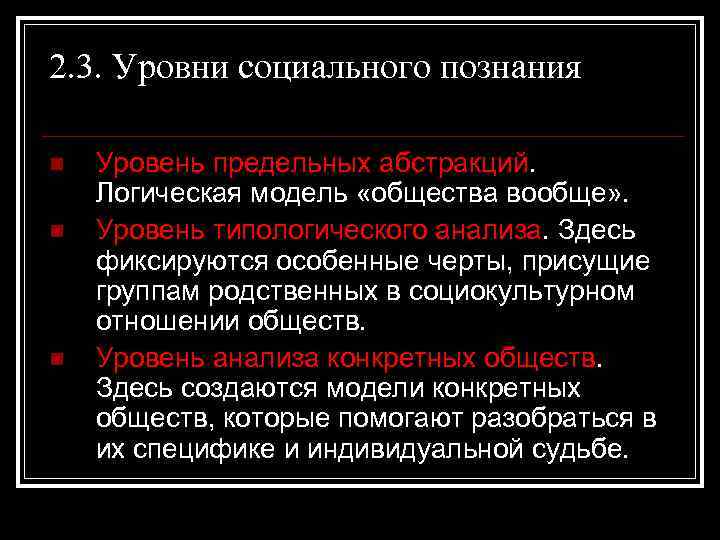 2.3. Уровни социального познания

Уровень предельных абстракций. Логическая модель «общества вообще».

Уровень типологического анализа. Здесь фиксируются особенные черты, присущие группам родственных в социокультурном отношении обществ.

Уровень анализа конкретных обществ. Здесь создаются модели конкретных обществ, которые помогают разобраться в их специфике и индивидуальной судьбе.